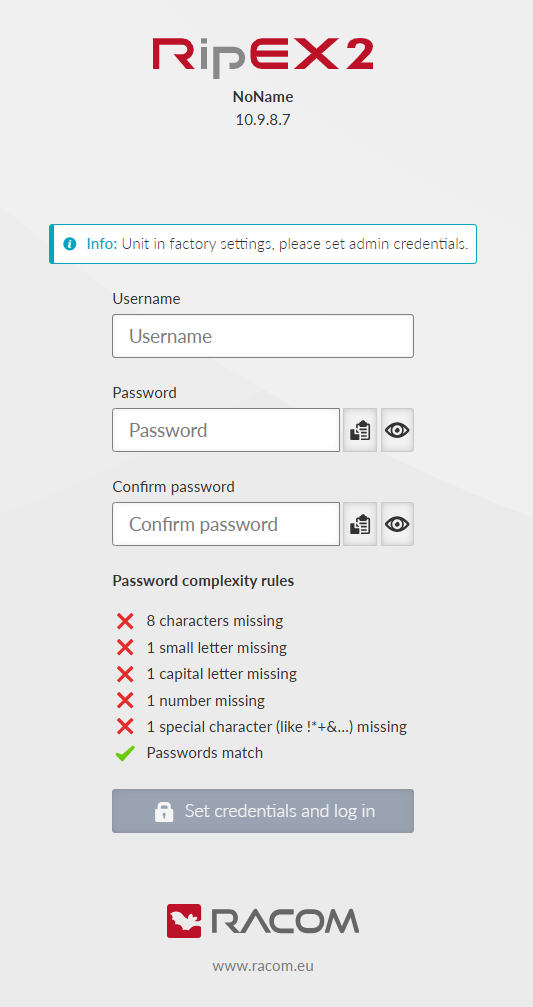 RipEX2

NoName
10.9.8.7

Info: Unit in factory settings, please set admin credentials.

Username

Username

Password

Password

Confirm password

Confirm password

Password complexity rules

8 characters missing
1 small letter missing
1 capital letter missing
1 number missing
1 special character (like !*+&...) missing
Passwords match

Set credentials and log in

RACOM

www.racom.eu